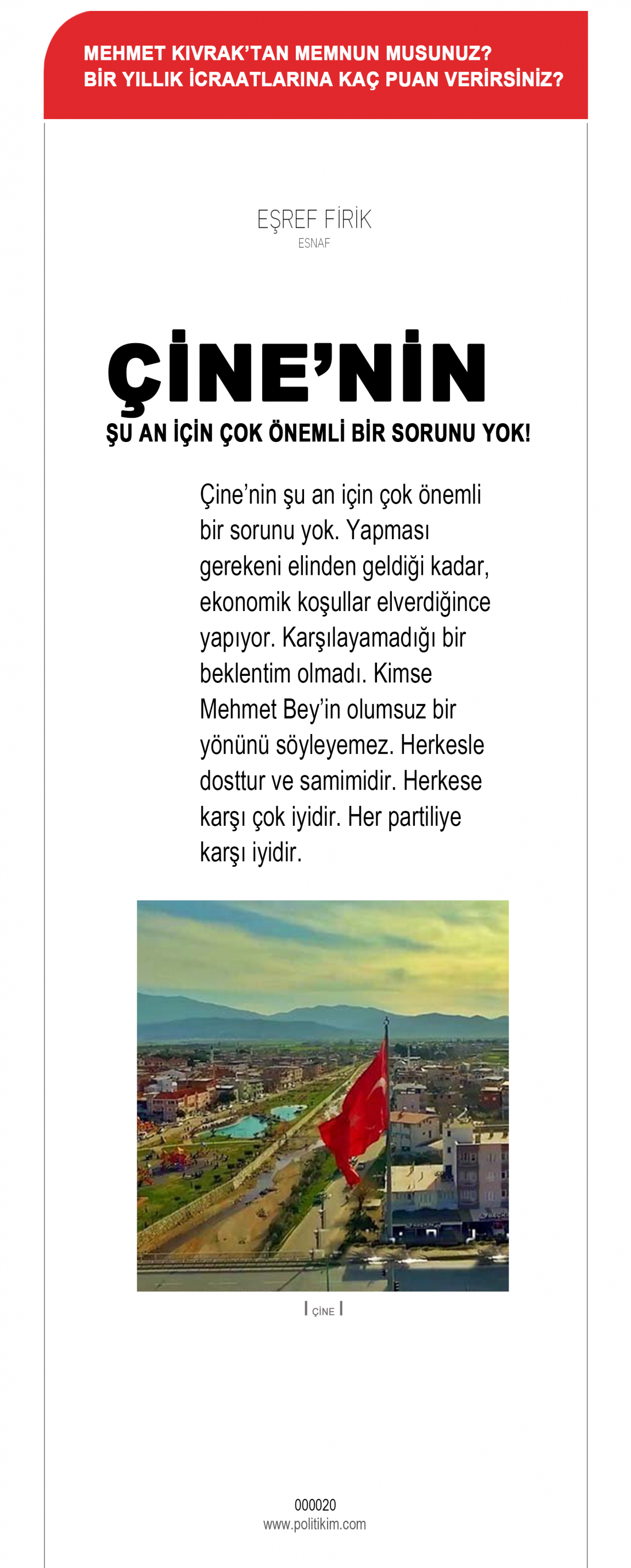 MEHMET KIVRAK'TAN MEMNUN MUSUNUZ?
BİR YILLIK İCRAATLARINA KAÇ PUAN VERİRSİNİZ?

EŞREF FİRİK
ESNAF

ÇİNE'NİN
ŞU AN İÇİN ÇOK ÖNEMLİ BİR SORUNU YOK!

Çine'nin şu an için çok önemli bir sorunu yok. Yapması gerekeni elinden geldiği kadar, ekonomik koşullar elverdiğince yapıyor. Karşılayamadığı bir beklentim olmadı. Kimse Mehmet Bey'in olumsuz bir yönünü söyleyemez. Herkesle dosttur ve samimidir. Herkese karşı çok iyidir. Her partiliye karşı iyidir.

ÇİNE

000020
www.politikim.com